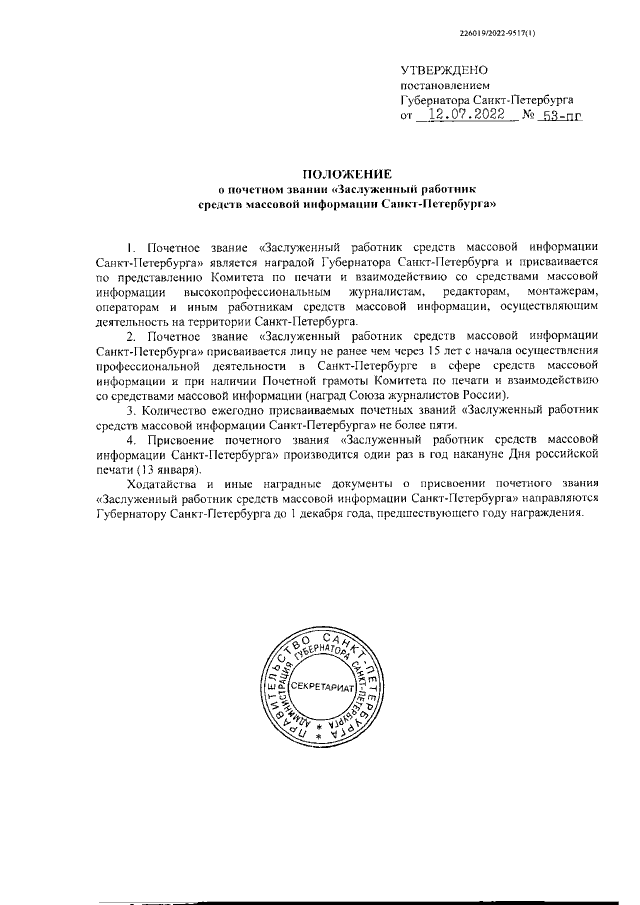 226019/2022-9517(1)

УТВЕРЖДЕНО
постановлением
Губернатора Санкт-Петербурга
от 12.07.2022 № 53-пг

ПОЛОЖЕНИЕ
о почетном звании «Заслуженный работник средств массовой информации Санкт-Петербурга»

1. Почетное звание «Заслуженный работник средств массовой информации Санкт-Петербурга» является наградой Губернатора Санкт-Петербурга и присваивается по представлению Комитета по печати и взаимодействию со средствами массовой информации высокопрофессиональным журналистам, редакторам, монтажерам, операторам и иным работникам средств массовой информации, осуществляющим деятельность на территории Санкт-Петербурга.

2. Почетное звание «Заслуженный работник средств массовой информации Санкт-Петербурга» присваивается лицу не ранее чем через 15 лет с начала осуществления профессиональной деятельности в Санкт-Петербурге в сфере средств массовой информации и при наличии Почетной грамоты Комитета по печати и взаимодействию со средствами массовой информации (наград Союза журналистов России).

3. Количество ежегодно присваиваемых почетных званий «Заслуженный работник средств массовой информации Санкт-Петербурга» не более пяти.

4. Присвоение почетного звания «Заслуженный работник средств массовой информации Санкт-Петербурга» производится один раз в год накануне Дня российской печати (13 января).

Ходатайства и иные наградные документы о присвоении почетного звания «Заслуженный работник средств массовой информации Санкт-Петербурга» направляются Губернатору Санкт-Петербурга до 1 декабря года, предшествующего году награждения.

ПРАВИТЕЛЬСТВО САНКТ-ПЕТЕРБУРГА
АДМИНИСТРАЦИЯ ГУБЕРНАТОРА САНКТ-ПЕТЕРБУРГА
СЕКРЕТАРИАТ